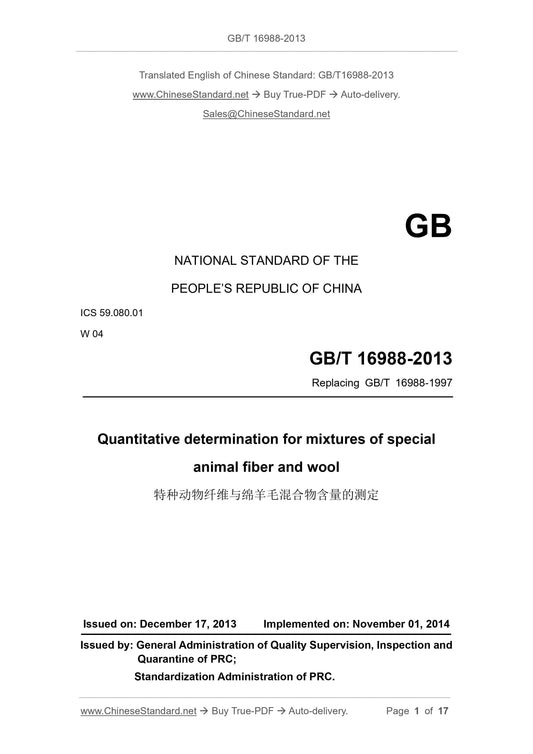 GB/T 16988-2013

Translated English of Chinese Standard: GB/T16988-2013

www.ChineseStandard.net → Buy True-PDF → Auto-delivery.

Sales@ChineseStandard.net

GB

NATIONAL STANDARD OF THE

PEOPLE'S REPUBLIC OF CHINA

ICS 59.080.01

W 04

GB/T 16988-2013

Replacing GB/T 16988-1997

Quantitative determination for mixtures of special animal fiber and wool

特种动物纤维与绵羊毛混合物含量的测定

Issued on: December 17, 2013 Implemented on: November 01, 2014

Issued by: General Administration of Quality Supervision, Inspection and Quarantine of PRC;

Standardization Administration of PRC.

www.ChineseStandard.net → Buy True-PDF → Auto-delivery. Page 1 of 17